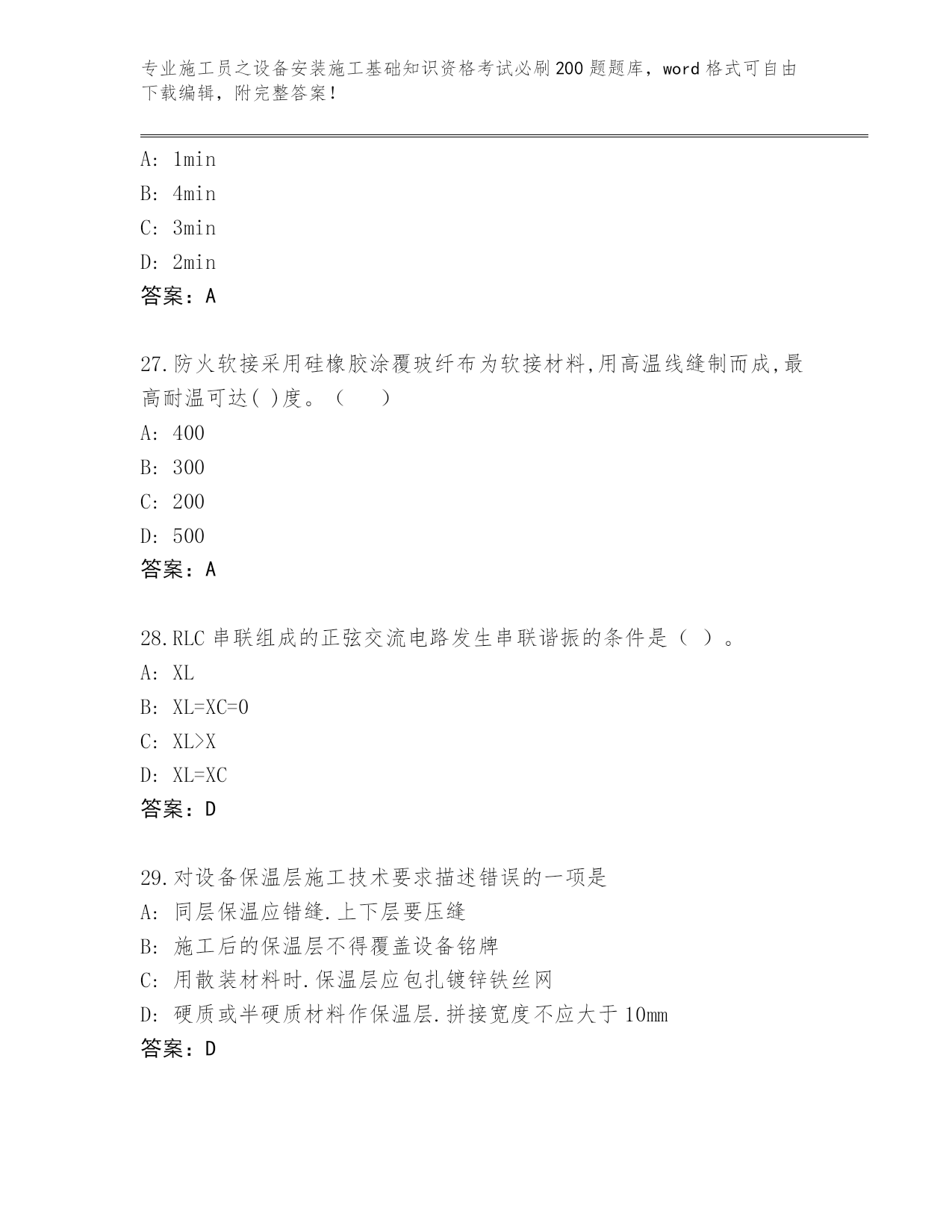 专业施工员之设备安装施工基础知识资格考试必刷200题题库，word格式可自由下载编辑，附完整答案！

A: 1min
B: 4min
C: 3min
D: 2min
答案：A

27.防火软接采用硅橡胶涂覆玻纤布为软接材料,用高温线缝制而成,最高耐温可达( )度。（　　）
A: 400
B: 300
C: 200
D: 500
答案：A

28.RLC串联组成的正弦交流电路发生串联谐振的条件是（ ）。
A: XL
B: XL=XC=0
C: XL>X
D: XL=XC
答案：D

29.对设备保温层施工技术要求描述错误的一项是
A: 同层保温应错缝.上下层要压缝
B: 施工后的保温层不得覆盖设备铭牌
C: 用散装材料时.保温层应包扎镀锌铁丝网
D: 硬质或半硬质材料作保温层.拼接宽度不应大于10mm
答案：D